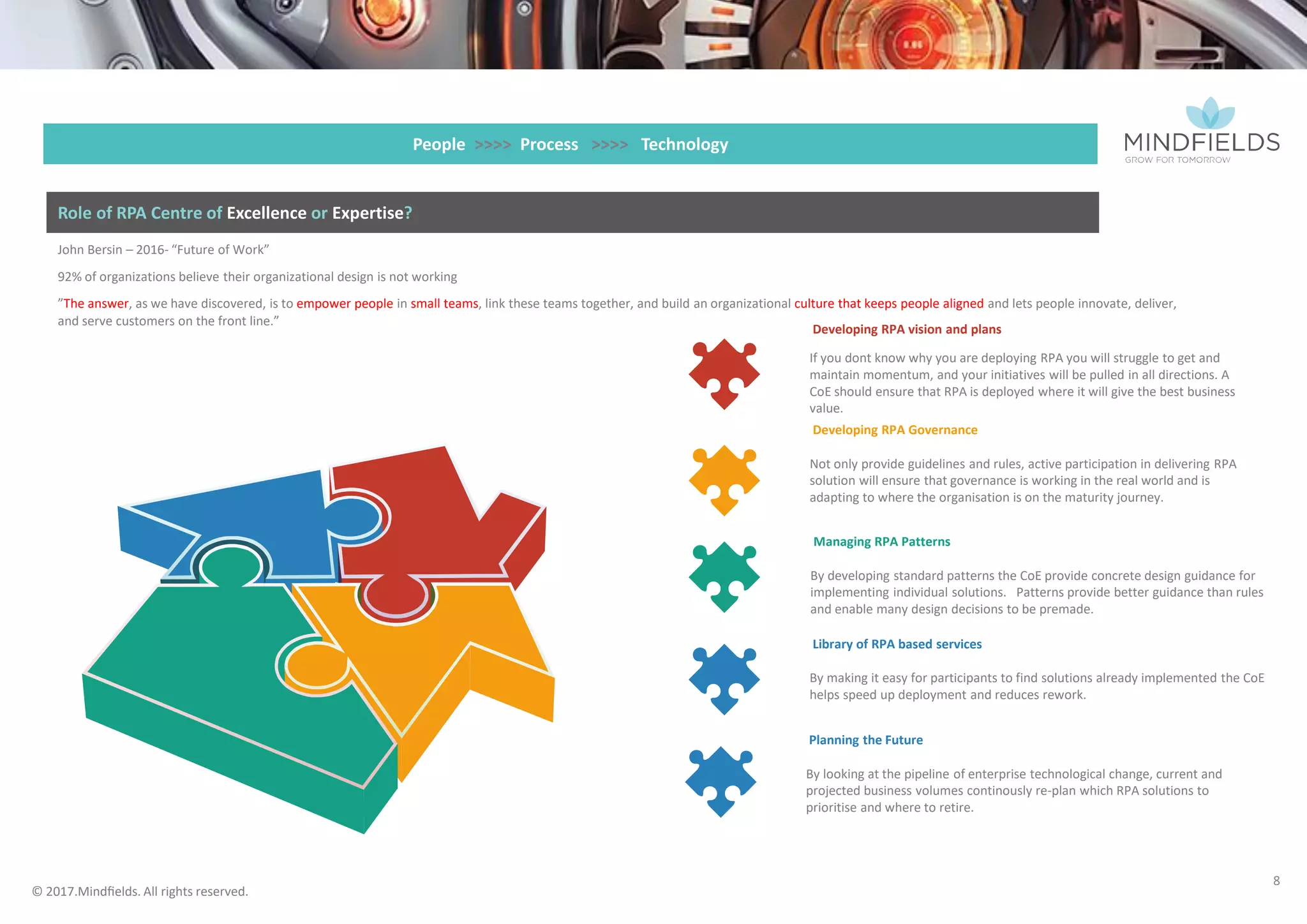 People >>>> Process >>>> Technology

MINDFIELDS
GROW FOR TOMORROW

Role of RPA Centre of Excellence or Expertise?

John Bersin – 2016- "Future of Work"

92% of organizations believe their organizational design is not working

"The answer, as we have discovered, is to empower people in small teams, link these teams together, and build an organizational culture that keeps people aligned and lets people innovate, deliver, and serve customers on the front line."

Developing RPA vision and plans

If you dont know why you are deploying RPA you will struggle to get and maintain momentum, and your initiatives will be pulled in all directions. A CoE should ensure that RPA is deployed where it will give the best business value.

Developing RPA Governance

Not only provide guidelines and rules, active participation in delivering RPA solution will ensure that governance is working in the real world and is adapting to where the organisation is on the maturity journey.

Managing RPA Patterns

By developing standard patterns the CoE provide concrete design guidance for implementing individual solutions. Patterns provide better guidance than rules and enable many design decisions to be premade.

Library of RPA based services

By making it easy for participants to find solutions already implemented the CoE helps speed up deployment and reduces rework.

Planning the Future

By looking at the pipeline of enterprise technological change, current and projected business volumes continously re-plan which RPA solutions to prioritise and where to retire.

© 2017.Mindfields. All rights reserved.

8